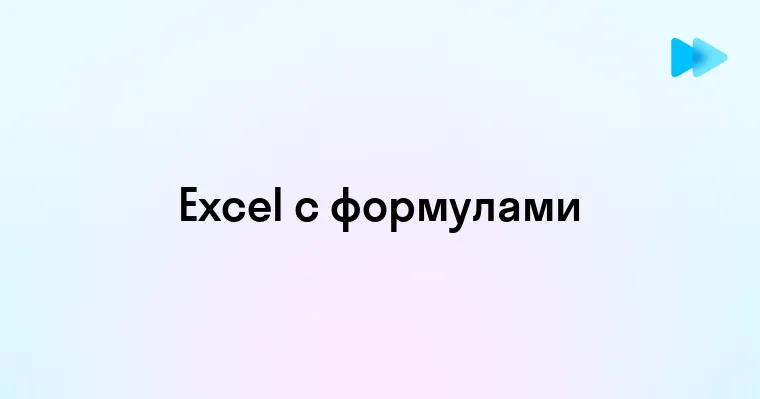 Excel с формулами